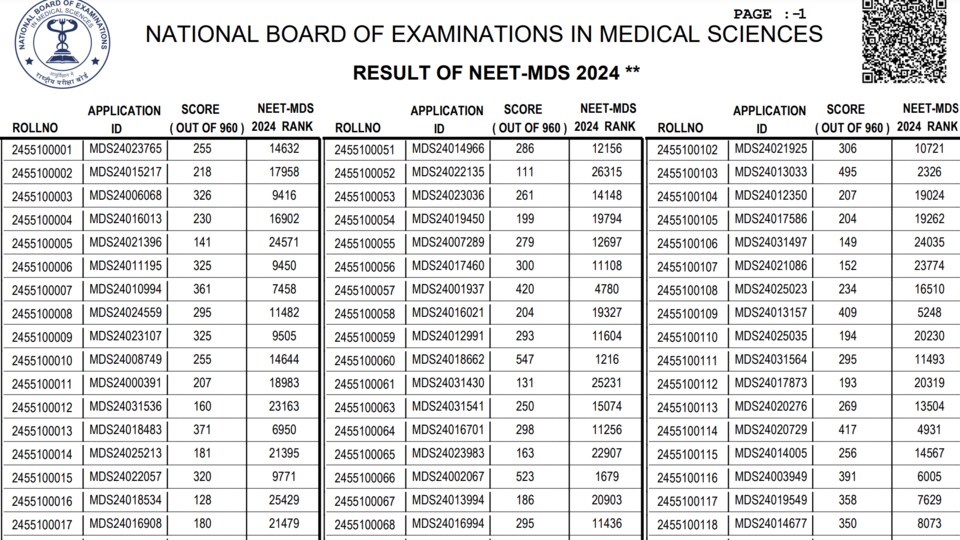 NATIONAL BOARD OF EXAMINATIONS IN MEDICAL SCIENCES
राष्ट्रीय परीक्षा बोर्ड

PAGE :-1

NATIONAL BOARD OF EXAMINATIONS IN MEDICAL SCIENCES

RESULT OF NEET-MDS 2024 **

| ROLLNO | APPLICATION ID | SCORE ( OUT OF 960 ) | NEET-MDS 2024 RANK |
|---|---|---|---|
| 2455100001 | MDS24023765 | 255 | 14632 |
| 2455100002 | MDS24015217 | 218 | 17958 |
| 2455100003 | MDS24006068 | 326 | 9416 |
| 2455100004 | MDS24016013 | 230 | 16902 |
| 2455100005 | MDS24021396 | 141 | 24571 |
| 2455100006 | MDS24011195 | 325 | 9450 |
| 2455100007 | MDS24010994 | 361 | 7458 |
| 2455100008 | MDS24024559 | 295 | 11482 |
| 2455100009 | MDS24023107 | 325 | 9505 |
| 2455100010 | MDS24008749 | 255 | 14644 |
| 2455100011 | MDS24000391 | 207 | 18983 |
| 2455100012 | MDS24031536 | 160 | 23163 |
| 2455100013 | MDS24018483 | 371 | 6950 |
| 2455100014 | MDS24025213 | 181 | 21395 |
| 2455100015 | MDS24022057 | 320 | 9771 |
| 2455100016 | MDS24018534 | 128 | 25429 |
| 2455100017 | MDS24016908 | 180 | 21479 |

| ROLLNO | APPLICATION ID | SCORE ( OUT OF 960 ) | NEET-MDS 2024 RANK |
|---|---|---|---|
| 2455100051 | MDS24014966 | 286 | 12156 |
| 2455100052 | MDS24022135 | 111 | 26315 |
| 2455100053 | MDS24023036 | 261 | 14148 |
| 2455100054 | MDS24019450 | 199 | 19794 |
| 2455100055 | MDS24007289 | 279 | 12697 |
| 2455100056 | MDS24017460 | 300 | 11108 |
| 2455100057 | MDS24001937 | 420 | 4780 |
| 2455100058 | MDS24016021 | 204 | 19327 |
| 2455100059 | MDS24012991 | 293 | 11604 |
| 2455100060 | MDS24018662 | 547 | 1216 |
| 2455100061 | MDS24031430 | 131 | 25231 |
| 2455100063 | MDS24031541 | 250 | 15074 |
| 2455100064 | MDS24016701 | 298 | 11256 |
| 2455100065 | MDS24023983 | 163 | 22907 |
| 2455100066 | MDS24002067 | 523 | 1679 |
| 2455100067 | MDS24013994 | 186 | 20903 |
| 2455100068 | MDS24016994 | 295 | 11436 |

| ROLLNO | APPLICATION ID | SCORE ( OUT OF 960 ) | NEET-MDS 2024 RANK |
|---|---|---|---|
| 2455100102 | MDS24021925 | 306 | 10721 |
| 2455100103 | MDS24013033 | 495 | 2326 |
| 2455100104 | MDS24012350 | 207 | 19024 |
| 2455100105 | MDS24017586 | 204 | 19262 |
| 2455100106 | MDS24031497 | 149 | 24035 |
| 2455100107 | MDS24021086 | 152 | 23774 |
| 2455100108 | MDS24025023 | 234 | 16510 |
| 2455100109 | MDS24013157 | 409 | 5248 |
| 2455100110 | MDS24025035 | 194 | 20230 |
| 2455100111 | MDS24031564 | 295 | 11493 |
| 2455100112 | MDS24017873 | 193 | 20319 |
| 2455100113 | MDS24020276 | 269 | 13504 |
| 2455100114 | MDS24020729 | 417 | 4931 |
| 2455100115 | MDS24014005 | 256 | 14567 |
| 2455100116 | MDS24003949 | 391 | 6005 |
| 2455100117 | MDS24019549 | 358 | 7629 |
| 2455100118 | MDS24014677 | 350 | 8073 |